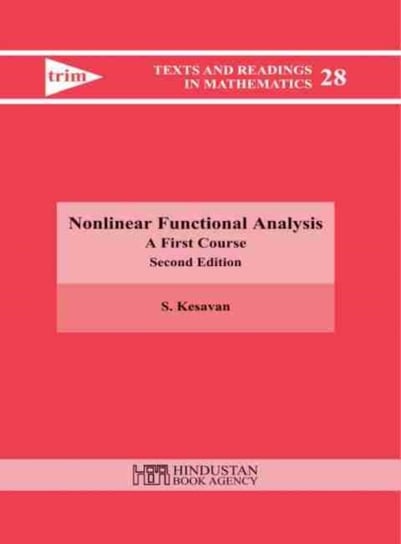 trim

TEXTS AND READINGS IN MATHEMATICS 28

Nonlinear Functional Analysis
A First Course
Second Edition

S. Kesavan

HBA HINDUSTAN BOOK AGENCY